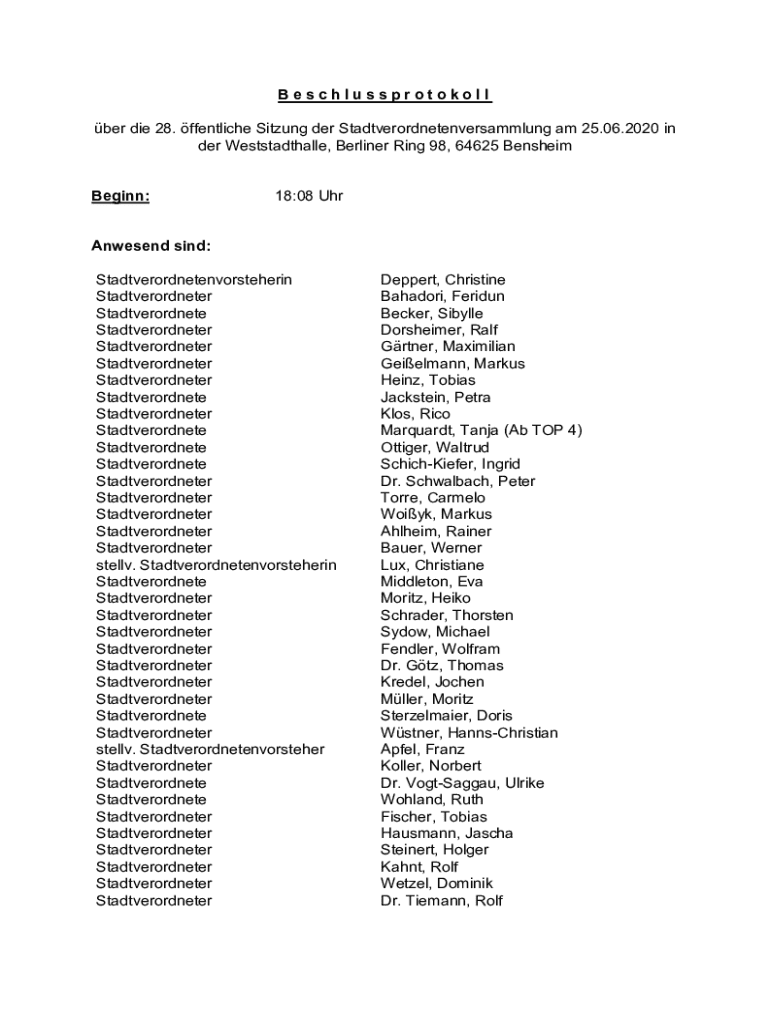 B e s c h l u s s p r o t o k o l l

über die 28. öffentliche Sitzung der Stadtverordnetenversammlung am 25.06.2020 in der Weststadthalle, Berliner Ring 98, 64625 Bensheim

Beginn: 18:08 Uhr

Anwesend sind:

| | |
|---|---|
| Stadtverordnetenvorsteherin | Deppert, Christine |
| Stadtverordneter | Bahadori, Feridun |
| Stadtverordnete | Becker, Sibylle |
| Stadtverordneter | Dorsheimer, Ralf |
| Stadtverordneter | Gärtner, Maximilian |
| Stadtverordneter | Geißelmann, Markus |
| Stadtverordneter | Heinz, Tobias |
| Stadtverordnete | Jackstein, Petra |
| Stadtverordneter | Klos, Rico |
| Stadtverordnete | Marquardt, Tanja (Ab TOP 4) |
| Stadtverordnete | Ottiger, Waltrud |
| Stadtverordnete | Schich-Kiefer, Ingrid |
| Stadtverordneter | Dr. Schwalbach, Peter |
| Stadtverordneter | Torre, Carmelo |
| Stadtverordneter | Woißyk, Markus |
| Stadtverordneter | Ahlheim, Rainer |
| Stadtverordneter | Bauer, Werner |
| stellv. Stadtverordnetenvorsteherin | Lux, Christiane |
| Stadtverordnete | Middleton, Eva |
| Stadtverordneter | Moritz, Heiko |
| Stadtverordneter | Schrader, Thorsten |
| Stadtverordneter | Sydow, Michael |
| Stadtverordneter | Fendler, Wolfram |
| Stadtverordneter | Dr. Götz, Thomas |
| Stadtverordneter | Kredel, Jochen |
| Stadtverordneter | Müller, Moritz |
| Stadtverordnete | Sterzelmaier, Doris |
| Stadtverordneter | Wüstner, Hanns-Christian |
| stellv. Stadtverordnetenvorsteher | Apfel, Franz |
| Stadtverordneter | Koller, Norbert |
| Stadtverordnete | Dr. Vogt-Saggau, Ulrike |
| Stadtverordnete | Wohland, Ruth |
| Stadtverordneter | Fischer, Tobias |
| Stadtverordneter | Hausmann, Jascha |
| Stadtverordneter | Steinert, Holger |
| Stadtverordneter | Kahnt, Rolf |
| Stadtverordneter | Wetzel, Dominik |
| Stadtverordneter | Dr. Tiemann, Rolf |